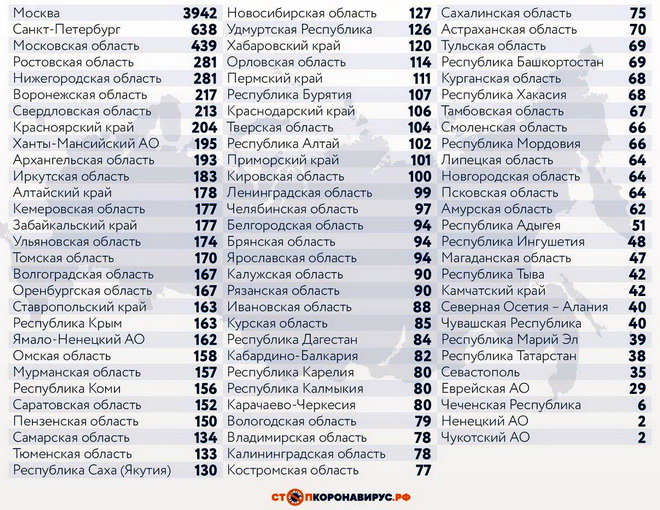 | | |
|---|---|
| Москва | 3942 |
| Санкт-Петербург | 638 |
| Московская область | 439 |
| Ростовская область | 281 |
| Нижегородская область | 281 |
| Воронежская область | 217 |
| Свердловская область | 213 |
| Красноярский край | 204 |
| Ханты-Мансийский АО | 195 |
| Архангельская область | 193 |
| Иркутская область | 183 |
| Алтайский край | 178 |
| Кемеровская область | 177 |
| Забайкальский край | 177 |
| Ульяновская область | 174 |
| Томская область | 170 |
| Волгоградская область | 167 |
| Оренбургская область | 167 |
| Ставропольский край | 163 |
| Республика Крым | 163 |
| Ямало-Ненецкий АО | 162 |
| Омская область | 158 |
| Мурманская область | 157 |
| Республика Коми | 156 |
| Саратовская область | 152 |
| Пензенская область | 150 |
| Самарская область | 134 |
| Тюменская область | 133 |
| Республика Саха (Якутия) | 130 |

| | |
|---|---|
| Новосибирская область | 127 |
| Удмуртская Республика | 126 |
| Хабаровский край | 120 |
| Орловская область | 114 |
| Пермский край | 111 |
| Республика Бурятия | 107 |
| Краснодарский край | 106 |
| Тверская область | 104 |
| Республика Алтай | 102 |
| Приморский край | 101 |
| Кировская область | 100 |
| Ленинградская область | 99 |
| Челябинская область | 97 |
| Белгородская область | 94 |
| Брянская область | 94 |
| Ярославская область | 94 |
| Калужская область | 90 |
| Рязанская область | 90 |
| Ивановская область | 88 |
| Курская область | 85 |
| Республика Дагестан | 84 |
| Кабардино-Балкария | 82 |
| Республика Карелия | 80 |
| Республика Калмыкия | 80 |
| Карачаево-Черкесия | 80 |
| Вологодская область | 79 |
| Владимирская область | 78 |
| Калининградская область | 78 |
| Костромская область | 77 |

| | |
|---|---|
| Сахалинская область | 75 |
| Астраханская область | 70 |
| Тульская область | 69 |
| Республика Башкортостан | 69 |
| Курганская область | 68 |
| Республика Хакасия | 68 |
| Тамбовская область | 67 |
| Смоленская область | 66 |
| Республика Мордовия | 66 |
| Липецкая область | 64 |
| Новгородская область | 64 |
| Псковская область | 64 |
| Амурская область | 62 |
| Республика Адыгея | 51 |
| Республика Ингушетия | 48 |
| Магаданская область | 47 |
| Республика Тыва | 42 |
| Камчатский край | 42 |
| Северная Осетия – Алания | 40 |
| Чувашская Республика | 40 |
| Республика Марий Эл | 39 |
| Республика Татарстан | 38 |
| Севастополь | 35 |
| Еврейская АО | 29 |
| Чеченская Республика | 6 |
| Ненецкий АО | 2 |
| Чукотский АО | 2 |

СТОПКОРОНАВИРУС.РФ